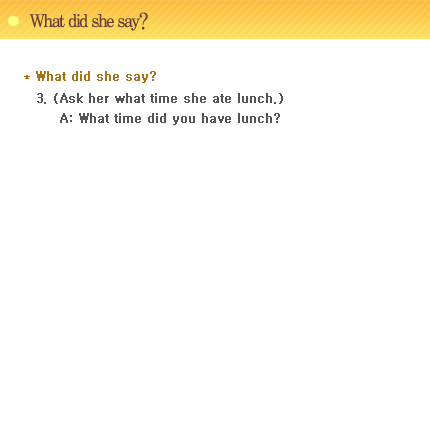 What did she say?

* What did she say?

3. (Ask her what time she ate lunch.)

A: What time did you have lunch?